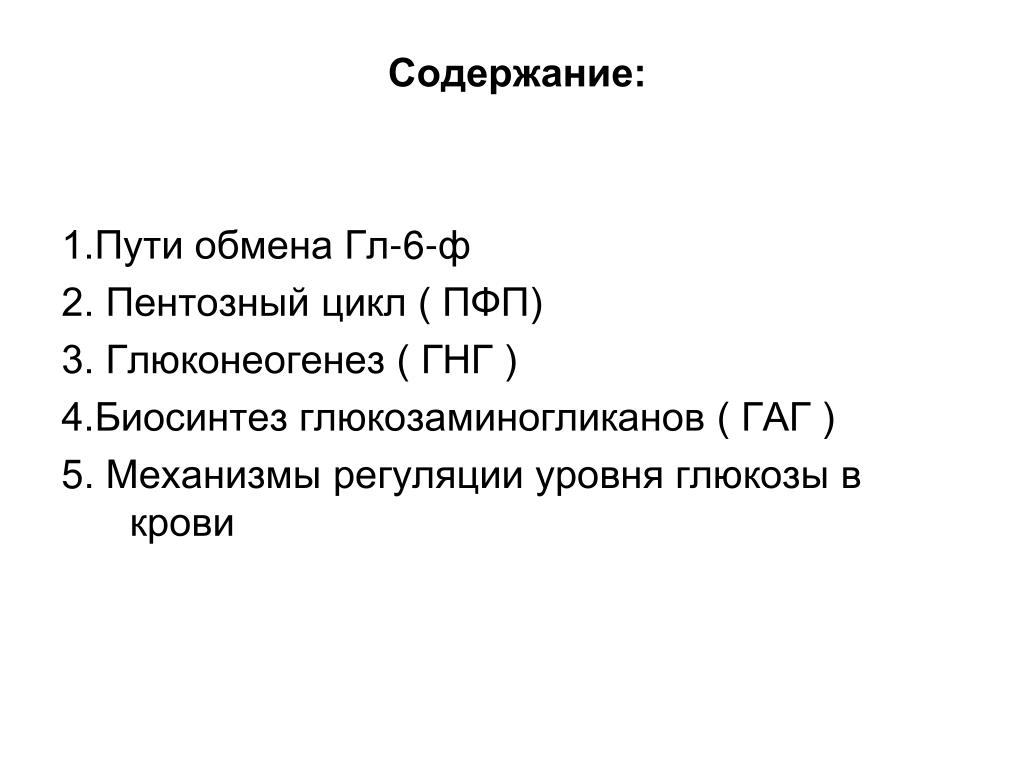 Содержание:

1.Пути обмена Гл-6-ф

2. Пентозный цикл ( ПФП)

3. Глюконеогенез ( ГНГ )

4.Биосинтез глюкозаминогликанов ( ГАГ )

5. Механизмы регуляции уровня глюкозы в крови